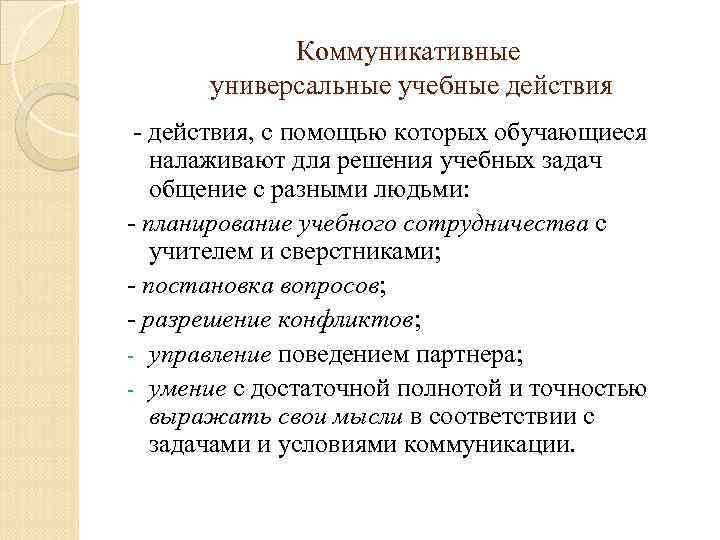 Коммуникативные универсальные учебные действия

- действия, с помощью которых обучающиеся налаживают для решения учебных задач общение с разными людьми:

- планирование учебного сотрудничества с учителем и сверстниками;

- постановка вопросов;

- разрешение конфликтов;

- управление поведением партнера;

- умение с достаточной полнотой и точностью выражать свои мысли в соответствии с задачами и условиями коммуникации.